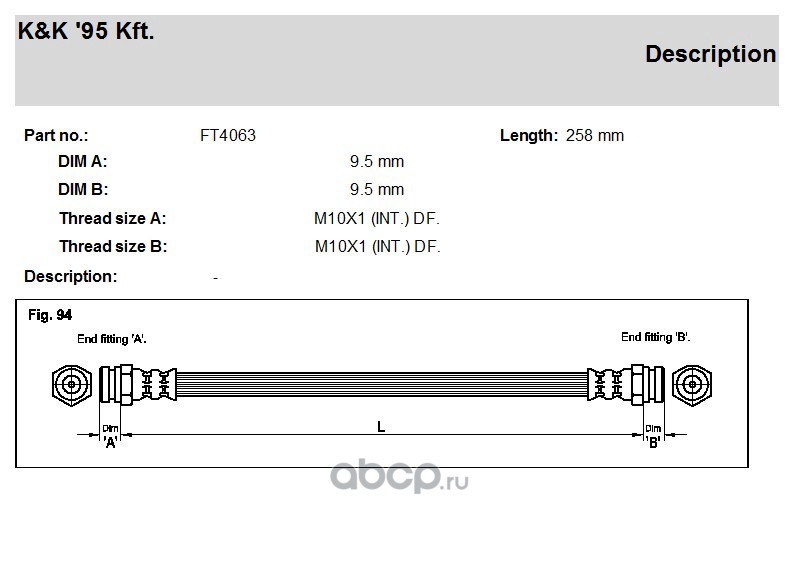 K&K '95 Kft.

Description

Part no.: FT4063

Length: 258 mm

DIM A: 9.5 mm

DIM B: 9.5 mm

Thread size A: M10X1 (INT.) DF.

Thread size B: M10X1 (INT.) DF.

Description: -

Fig. 94

End fitting 'A'.

End fitting 'B'.

Dim 'A'

L

Dim 'B'

abcp.ru